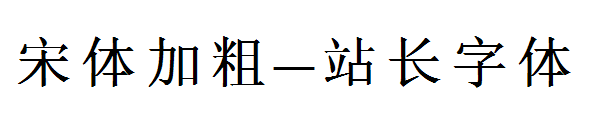 宋体加粗—站长字体